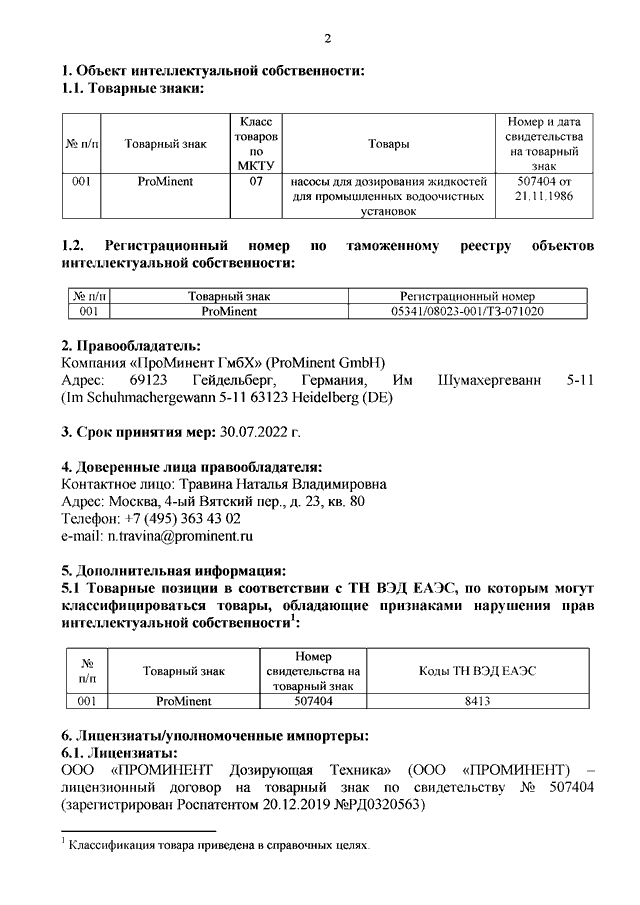 2

**1. Объект интеллектуальной собственности:**
**1.1. Товарные знаки:**

| № п/п | Товарный знак | Класс товаров по МКТУ | Товары | Номер и дата свидетельства на товарный знак |
|---|---|---|---|---|
| 001 | ProMinent | 07 | насосы для дозирования жидкостей для промышленных водоочистных установок | 507404 от 21.11.1986 |

**1.2. Регистрационный номер по таможенному реестру объектов интеллектуальной собственности:**

| № п/п | Товарный знак | Регистрационный номер |
|---|---|---|
| 001 | ProMinent | 05341/08023-001/ТЗ-071020 |

**2. Правообладатель:**
Компания «ПроМинент ГмбХ» (ProMinent GmbH)
Адрес: 69123 Гейдельберг, Германия, Им Шумахергеванн 5-11 (Im Schuhmachergewann 5-11 63123 Heidelberg (DE)

**3. Срок принятия мер:** 30.07.2022 г.

**4. Доверенные лица правообладателя:**
Контактное лицо: Травина Наталья Владимировна
Адрес: Москва, 4-ый Вятский пер., д. 23, кв. 80
Телефон: +7 (495) 363 43 02
e-mail: n.travina@prominent.ru

**5. Дополнительная информация:**
**5.1 Товарные позиции в соответствии с ТН ВЭД ЕАЭС, по которым могут классифицироваться товары, обладающие признаками нарушения прав интеллектуальной собственности$^1$:**

| № п/п | Товарный знак | Номер свидетельства на товарный знак | Коды ТН ВЭД ЕАЭС |
|---|---|---|---|
| 001 | ProMinent | 507404 | 8413 |

**6. Лицензиаты/уполномоченные импортеры:**
**6.1. Лицензиаты:**
ООО «ПРОМИНЕНТ Дозирующая Техника» (ООО «ПРОМИНЕНТ) – лицензионный договор на товарный знак по свидетельству № 507404 (зарегистрирован Роспатентом 20.12.2019 №РД0320563)

$^1$ Классификация товара приведена в справочных целях.